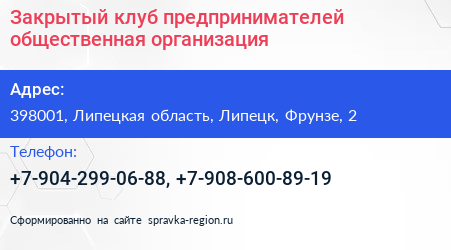 Закрытый клуб предпринимателей общественная организация

Адрес:

398001, Липецкая область, Липецк, Фрунзе, 2

Телефон:

+7-904-299-06-88, +7-908-600-89-19

Сформированно на сайте spravka-region.ru